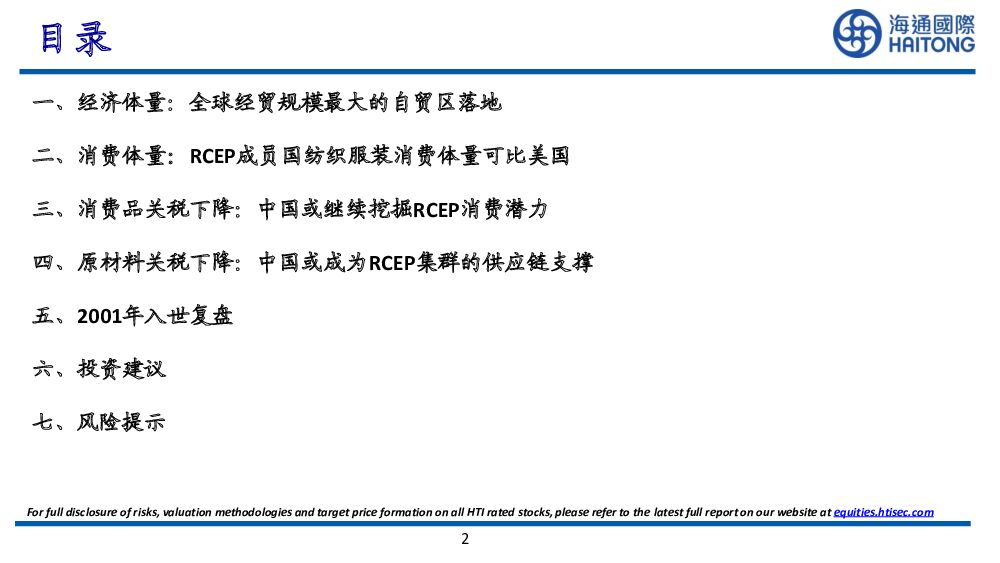 目录

海通國際
HAITONG

一、经济体量：全球经贸规模最大的自贸区落地

二、消费体量：RCEP成员国纺织服装消费体量可比美国

三、消费品关税下降：中国或继续挖掘RCEP消费潜力

四、原材料关税下降：中国或成为RCEP集群的供应链支撑

五、2001年入世复盘

六、投资建议

七、风险提示

For full disclosure of risks, valuation methodologies and target price formation on all HTI rated stocks, please refer to the latest full report on our website at equities.htisec.com

2